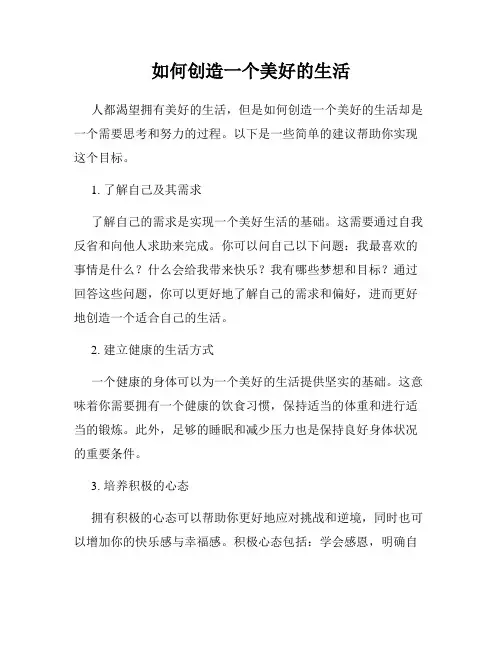 如何创造一个美好的生活

人都渴望拥有美好的生活，但是如何创造一个美好的生活却是一个需要思考和努力的过程。以下是一些简单的建议帮助你实现这个目标。

1. 了解自己及其需求

了解自己的需求是实现一个美好生活的基础。这需要通过自我反省和向他人求助来完成。你可以问自己以下问题：我最喜欢的事情是什么？什么会给我带来快乐？我有哪些梦想和目标？通过回答这些问题，你可以更好地了解自己的需求和偏好，进而更好地创造一个适合自己的生活。

2. 建立健康的生活方式

一个健康的身体可以为一个美好的生活提供坚实的基础。这意味着你需要拥有一个健康的饮食习惯，保持适当的体重和进行适当的锻炼。此外，足够的睡眠和减少压力也是保持良好身体状况的重要条件。

3. 培养积极的心态

拥有积极的心态可以帮助你更好地应对挑战和逆境，同时也可以增加你的快乐感与幸福感。积极心态包括：学会感恩，明确自